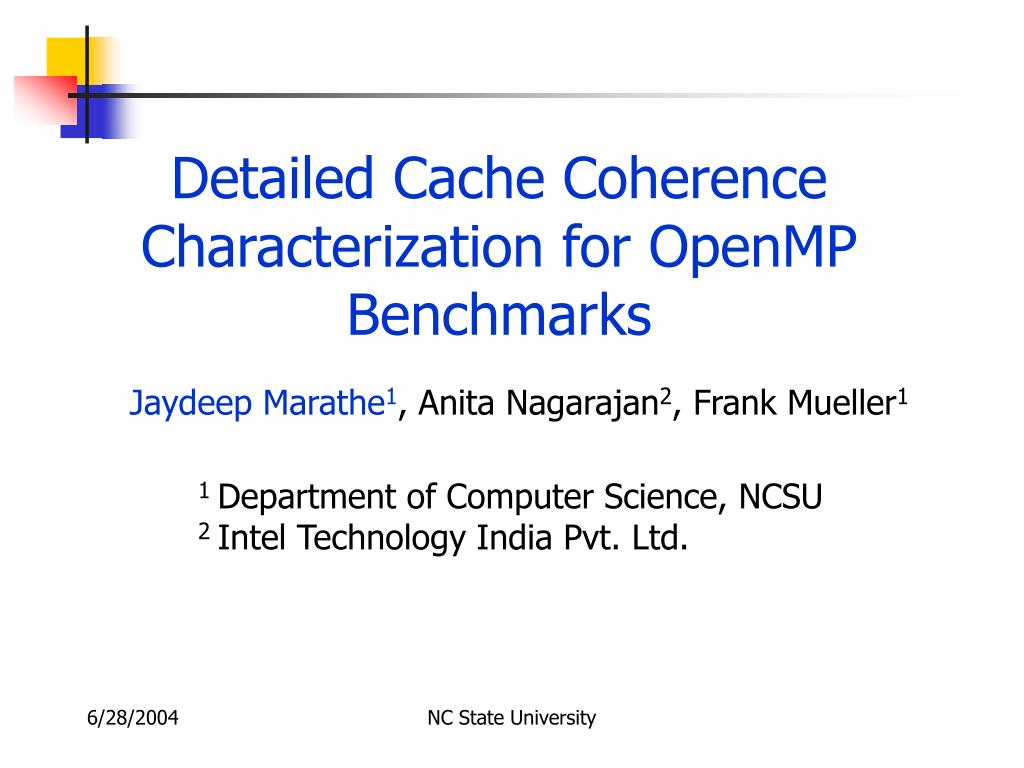 Detailed Cache Coherence Characterization for OpenMP Benchmarks

Jaydeep Marathe$^1$, Anita Nagarajan$^2$, Frank Mueller$^1$

$^1$ Department of Computer Science, NCSU
$^2$ Intel Technology India Pvt. Ltd.

6/28/2004

NC State University